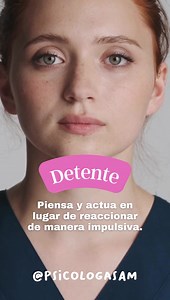 Detente

Piensa y actua en lugar de reaccionar de manera impulsiva.

@PSICOLOGASAM